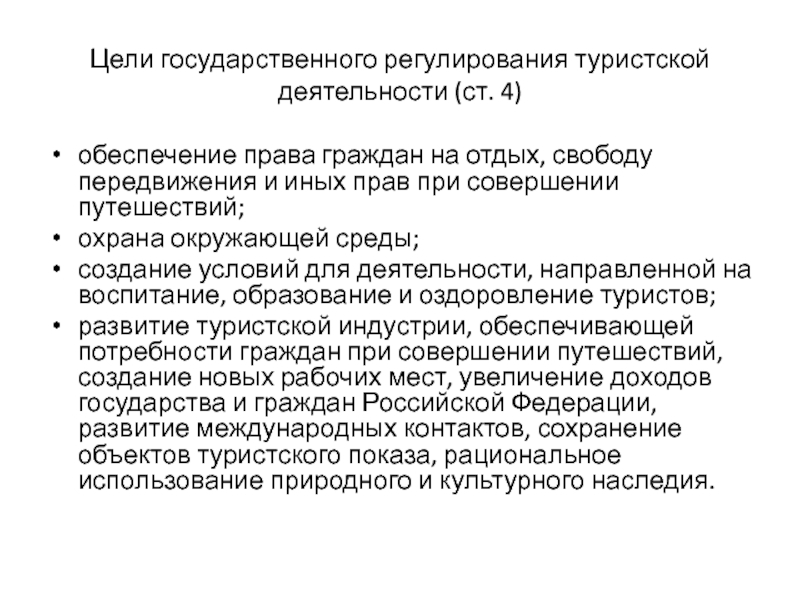 Цели государственного регулирования туристской деятельности (ст. 4)

• обеспечение права граждан на отдых, свободу передвижения и иных прав при совершении путешествий;
• охрана окружающей среды;
• создание условий для деятельности, направленной на воспитание, образование и оздоровление туристов;
• развитие туристской индустрии, обеспечивающей потребности граждан при совершении путешествий, создание новых рабочих мест, увеличение доходов государства и граждан Российской Федерации, развитие международных контактов, сохранение объектов туристского показа, рациональное использование природного и культурного наследия.